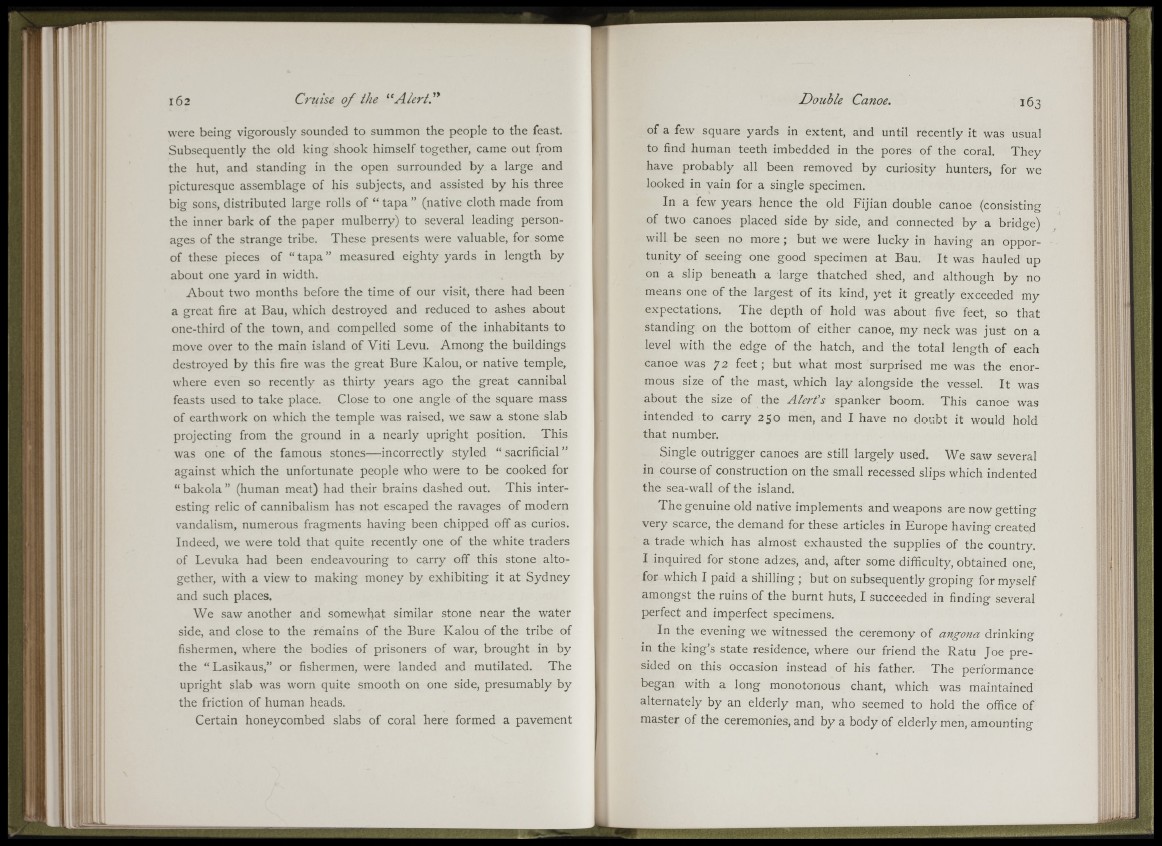 162 Cruise of the "Alert."

were being vigorously sounded to summon the people to the feast. Subsequently the old king shook himself together, came out from the hut, and standing in the open surrounded by a large and picturesque assemblage of his subjects, and assisted by his three big sons, distributed large rolls of "tapa" (native cloth made from the inner bark of the paper mulberry) to several leading personages of the strange tribe. These presents were valuable, for some of these pieces of "tapa" measured eighty yards in length by about one yard in width.

About two months before the time of our visit, there had been a great fire at Bau, which destroyed and reduced to ashes about one-third of the town, and compelled some of the inhabitants to move over to the main island of Viti Levu. Among the buildings destroyed by this fire was the great Bure Kalou, or native temple, where even so recently as thirty years ago the great cannibal feasts used to take place. Close to one angle of the square mass of earthwork on which the temple was raised, we saw a stone slab projecting from the ground in a nearly upright position. This was one of the famous stones—incorrectly styled "sacrificial" against which the unfortunate people who were to be cooked for "bakola" (human meat) had their brains dashed out. This interesting relic of cannibalism has not escaped the ravages of modern vandalism, numerous fragments having been chipped off as curios. Indeed, we were told that quite recently one of the white traders of Levuka had been endeavouring to carry off this stone altogether, with a view to making money by exhibiting it at Sydney and such places.

We saw another and somewhat similar stone near the water side, and close to the remains of the Bure Kalou of the tribe of fishermen, where the bodies of prisoners of war, brought in by the "Lasikaus," or fishermen, were landed and mutilated. The upright slab was worn quite smooth on one side, presumably by the friction of human heads.

Certain honeycombed slabs of coral here formed a pavement

Double Canoe. 163

of a few square yards in extent, and until recently it was usual to find human teeth imbedded in the pores of the coral. They have probably all been removed by curiosity hunters, for we looked in vain for a single specimen.

In a few years hence the old Fijian double canoe (consisting of two canoes placed side by side, and connected by a bridge) will be seen no more; but we were lucky in having an opportunity of seeing one good specimen at Bau. It was hauled up on a slip beneath a large thatched shed, and although by no means one of the largest of its kind, yet it greatly exceeded my expectations. The depth of hold was about five feet, so that standing on the bottom of either canoe, my neck was just on a level with the edge of the hatch, and the total length of each canoe was 72 feet; but what most surprised me was the enormous size of the mast, which lay alongside the vessel. It was about the size of the Alert's spanker boom. This canoe was intended to carry 250 men, and I have no doubt it would hold that number.

Single outrigger canoes are still largely used. We saw several in course of construction on the small recessed slips which indented the sea-wall of the island.

The genuine old native implements and weapons are now getting very scarce, the demand for these articles in Europe having created a trade which has almost exhausted the supplies of the country. I inquired for stone adzes, and, after some difficulty, obtained one, for which I paid a shilling; but on subsequently groping for myself amongst the ruins of the burnt huts, I succeeded in finding several perfect and imperfect specimens.

In the evening we witnessed the ceremony of angona drinking in the king's state residence, where our friend the Ratu Joe presided on this occasion instead of his father. The performance began with a long monotonous chant, which was maintained alternately by an elderly man, who seemed to hold the office of master of the ceremonies, and by a body of elderly men, amounting